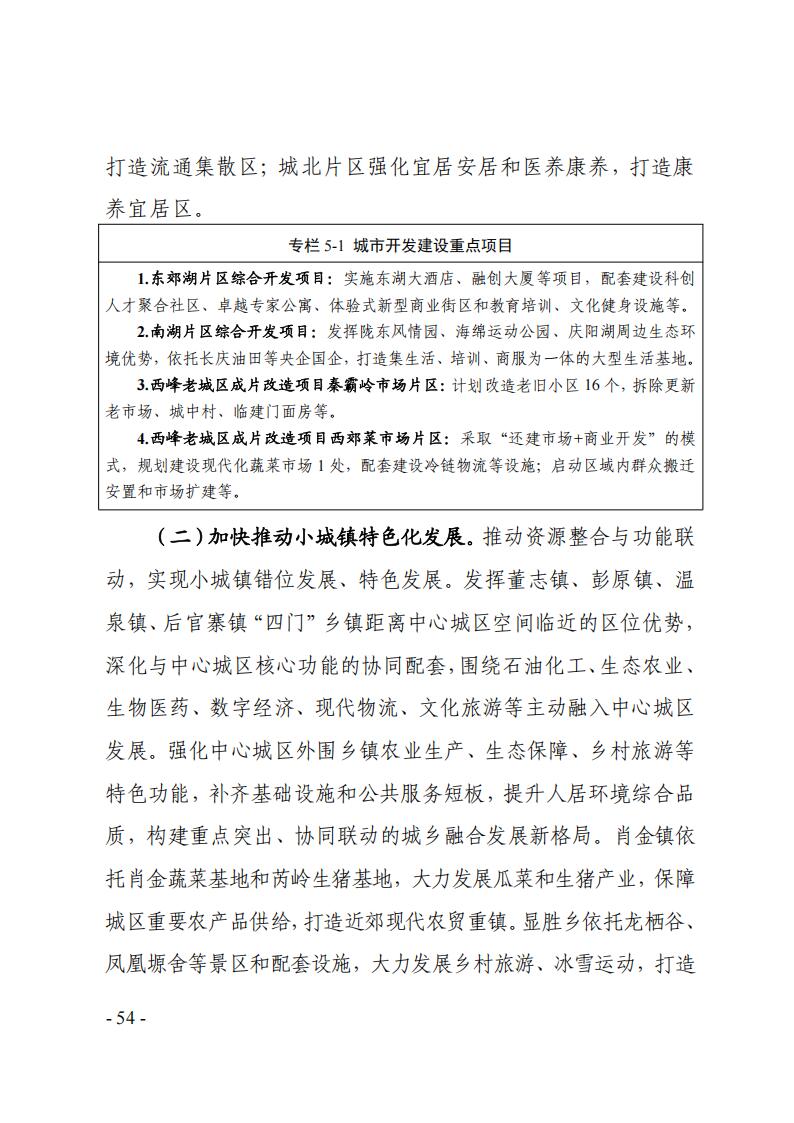 打造流通集散区；城北片区强化宜居安居和医养康养，打造康养宜居区。

专栏 5-1 城市开发建设重点项目

1.东郊湖片区综合开发项目：实施东湖大酒店、融创大厦等项目，配套建设科创人才聚合社区、卓越专家公寓、体验式新型商业街区和教育培训、文化健身设施等。

2.南湖片区综合开发项目：发挥陇东风情园、海绵运动公园、庆阳湖周边生态环境优势，依托长庆油田等央企国企，打造集生活、培训、商服为一体的大型生活基地。

3.西峰老城区成片改造项目秦霸岭市场片区：计划改造老旧小区 16 个，拆除更新老市场、城中村、临建门面房等。

4.西峰老城区成片改造项目西郊菜市场片区：采取“还建市场+商业开发”的模式，规划建设现代化蔬菜市场 1 处，配套建设冷链物流等设施；启动区域内群众搬迁安置和市场扩建等。

（二）加快推动小城镇特色化发展。推动资源整合与功能联动，实现小城镇错位发展、特色发展。发挥董志镇、彭原镇、温泉镇、后官寨镇“四门”乡镇距离中心城区空间临近的区位优势，深化与中心城区核心功能的协同配套，围绕石油化工、生态农业、生物医药、数字经济、现代物流、文化旅游等主动融入中心城区发展。强化中心城区外围乡镇农业生产、生态保障、乡村旅游等特色功能，补齐基础设施和公共服务短板，提升人居环境综合品质，构建重点突出、协同联动的城乡融合发展新格局。肖金镇依托肖金蔬菜基地和芮岭生猪基地，大力发展瓜菜和生猪产业，保障城区重要农产品供给，打造近郊现代农贸重镇。显胜乡依托龙栖谷、凤凰塬舍等景区和配套设施，大力发展乡村旅游、冰雪运动，打造

- 54 -